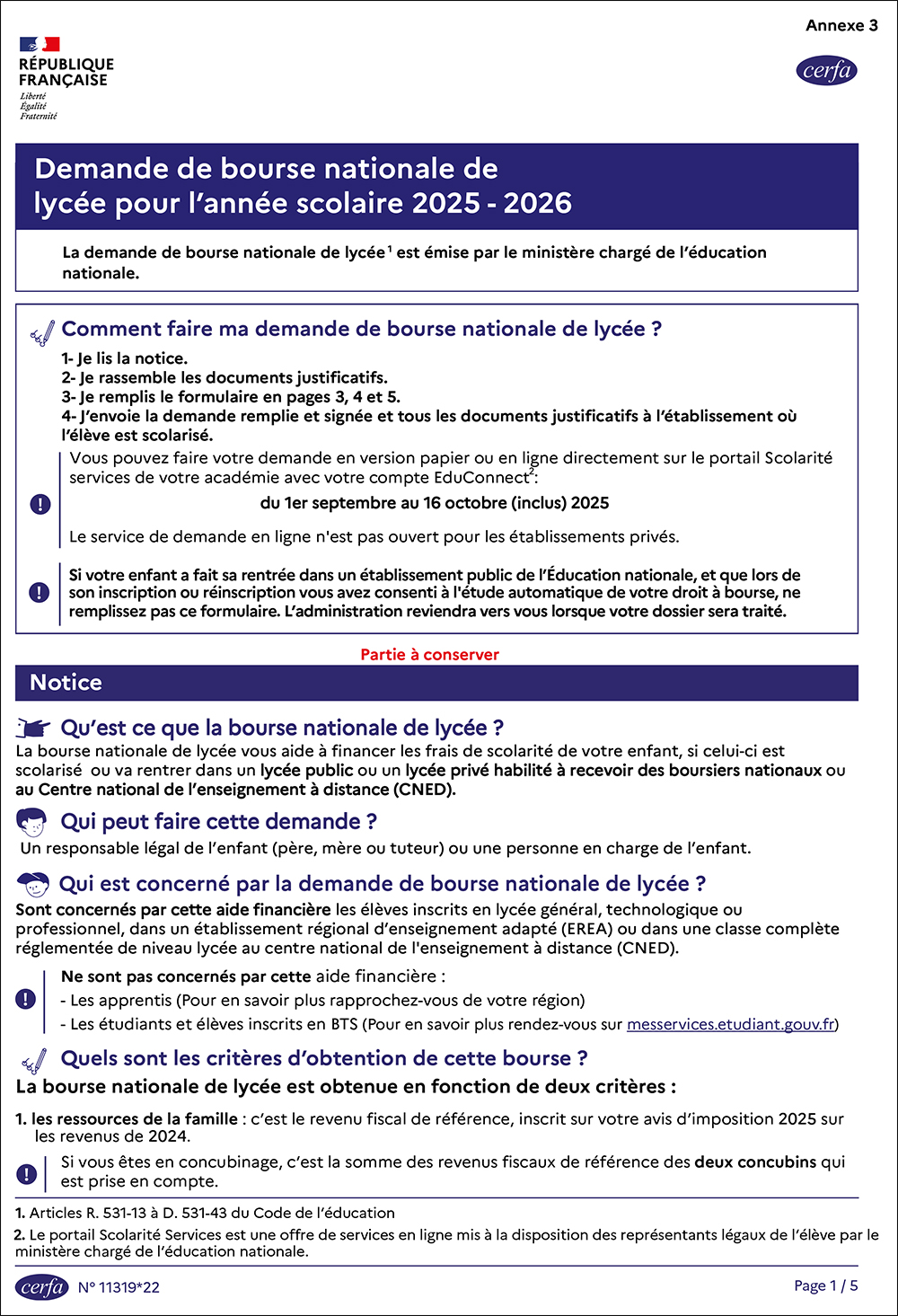 Annexe 3

RÉPUBLIQUE FRANÇAISE
Liberté
Égalité
Fraternité

cerfa

Demande de bourse nationale de lycée pour l'année scolaire 2025 - 2026

La demande de bourse nationale de lycée$^1$ est émise par le ministère chargé de l'éducation nationale.

Comment faire ma demande de bourse nationale de lycée ?

1- Je lis la notice.
2- Je rassemble les documents justificatifs.
3- Je remplis le formulaire en pages 3, 4 et 5.
4- J'envoie la demande remplie et signée et tous les documents justificatifs à l'établissement où l'élève est scolarisé.

Vous pouvez faire votre demande en version papier ou en ligne directement sur le portail Scolarité services de votre académie avec votre compte EduConnect$^2$:

du 1er septembre au 16 octobre (inclus) 2025

Le service de demande en ligne n'est pas ouvert pour les établissements privés.

Si votre enfant a fait sa rentrée dans un établissement public de l'Éducation nationale, et que lors de son inscription ou réinscription vous avez consenti à l'étude automatique de votre droit à bourse, ne remplissez pas ce formulaire. L'administration reviendra vers vous lorsque votre dossier sera traité.

Partie à conserver

Notice

Qu'est ce que la bourse nationale de lycée ?

La bourse nationale de lycée vous aide à financer les frais de scolarité de votre enfant, si celui-ci est scolarisé ou va rentrer dans un lycée public ou un lycée privé habilité à recevoir des boursiers nationaux ou au Centre national de l'enseignement à distance (CNED).

Qui peut faire cette demande ?

Un responsable légal de l'enfant (père, mère ou tuteur) ou une personne en charge de l'enfant.

Qui est concerné par la demande de bourse nationale de lycée ?

Sont concernés par cette aide financière les élèves inscrits en lycée général, technologique ou professionnel, dans un établissement régional d'enseignement adapté (EREA) ou dans une classe complète réglementée de niveau lycée au centre national de l'enseignement à distance (CNED).

Ne sont pas concernés par cette aide financière :
- Les apprentis (Pour en savoir plus rapprochez-vous de votre région)
- Les étudiants et élèves inscrits en BTS (Pour en savoir plus rendez-vous sur messervices.etudiant.gouv.fr)

Quels sont les critères d'obtention de cette bourse ?

La bourse nationale de lycée est obtenue en fonction de deux critères :

1. les ressources de la famille : c'est le revenu fiscal de référence, inscrit sur votre avis d'imposition 2025 sur les revenus de 2024.

Si vous êtes en concubinage, c'est la somme des revenus fiscaux de référence des deux concubins qui est prise en compte.

1. Articles R. 531-13 à D. 531-43 du Code de l'éducation
2. Le portail Scolarité Services est une offre de services en ligne mis à la disposition des représentants légaux de l'élève par le ministère chargé de l'éducation nationale.

cerfa N° 11319*22

Page 1 / 5